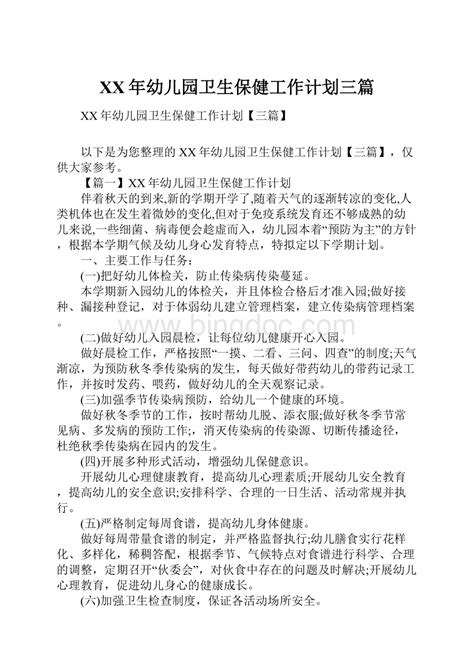 XX年幼儿园卫生保健工作计划三篇

XX年幼儿园卫生保健工作计划【三篇】

以下是为您整理的XX年幼儿园卫生保健工作计划【三篇】，仅供大家参考。

【篇一】XX年幼儿园卫生保健工作计划

伴着秋天的到来,新的学期开学了,随着天气的逐渐转凉的变化,人类机体也在发生着微妙的变化,但对于免疫系统发育还不够成熟的幼儿来说,一些细菌、病毒便会趁虚而入，幼儿园本着“预防为主”的方针，根据本学期气候及幼儿身心发育特点，特拟定以下学期计划。

一、主要工作与任务：

(一)把好幼儿体检关，防止传染病传染蔓延。

本学期新入园幼儿的体检关，并且体检合格后才准入园;做好接种、漏接种登记，对于体弱幼儿建立管理档案，建立传染病管理档案。

www.bingdoc.com

(二)做好幼儿入园晨检，让每位幼儿健康开心入园。

做好晨检工作，严格按照“一摸、二看、三问、四查”的制度;天气渐凉，为预防秋冬季传染病的发生，每天做好带药幼儿的带药记录工作，并按时发药、喂药，做好幼儿的全天观察记录。

(三)加强季节传染病预防，给幼儿一个健康的环境。

做好秋冬季节的工作，按时帮幼儿脱、添衣服;做好秋冬季节常见病、多发病的预防工作;，消灭传染病的传染源、切断传播途径，杜绝秋季传染病在园内的发生。

(四)开展多种形式活动，增强幼儿保健意识。

开展幼儿心理健康教育，提高幼儿心理素质;开展幼儿安全教育，提高幼儿的安全意识;安排科学、合理的一日生活、活动常规并执行。

(五)严格制定每周食谱，提高幼儿身体健康。

做好每周带量食谱的制定，并严格监督执行;幼儿膳食实行花样化、多样化，稀稠答配，根据季节、气候特点对食谱进行科学、合理的调整，定期召开“伙委会”，对伙食中存在的问题及时解决;开展幼儿心理教育，促进幼儿身心的健康成长。

(六)加强卫生检查制度，保证各活动场所安全。